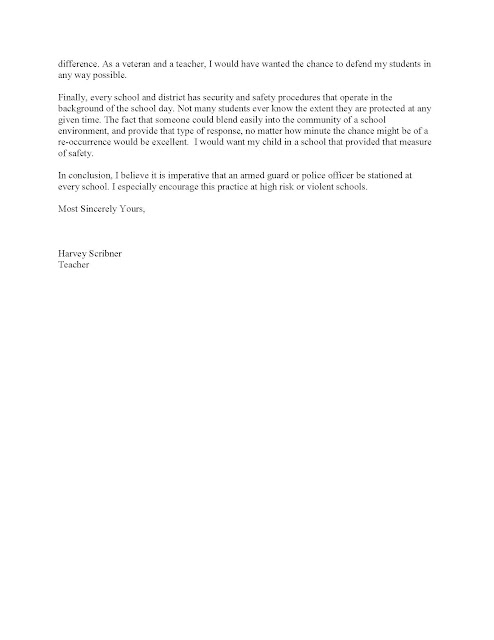 difference. As a veteran and a teacher, I would have wanted the chance to defend my students in any way possible.

Finally, every school and district has security and safety procedures that operate in the background of the school day. Not many students ever know the extent they are protected at any given time. The fact that someone could blend easily into the community of a school environment, and provide that type of response, no matter how minute the chance might be of a re-occurrence would be excellent. I would want my child in a school that provided that measure of safety.

In conclusion, I believe it is imperative that an armed guard or police officer be stationed at every school. I especially encourage this practice at high risk or violent schools.

Most Sincerely Yours,

Harvey Scribner
Teacher